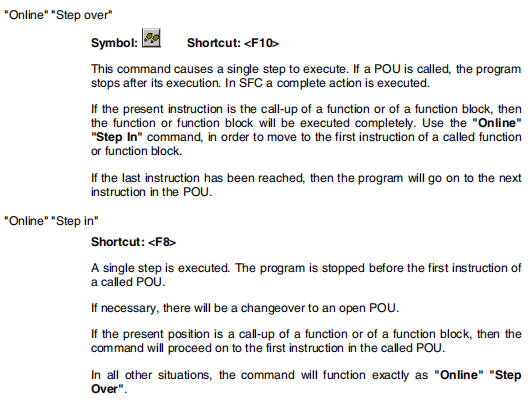 "Online" "Step over"

Symbol:     Shortcut: <F10>

This command causes a single step to execute. If a POU is called, the program stops after its execution. In SFC a complete action is executed.

If the present instruction is the call-up of a function or of a function block, then the function or function block will be executed completely. Use the "Online" "Step In" command, in order to move to the first instruction of a called function or function block.

If the last instruction has been reached, then the program will go on to the next instruction in the POU.

"Online" "Step in"

Shortcut: <F8>

A single step is executed. The program is stopped before the first instruction of a called POU.

If necessary, there will be a changeover to an open POU.

If the present position is a call-up of a function or of a function block, then the command will proceed on to the first instruction in the called POU.

In all other situations, the command will function exactly as "Online" "Step Over".